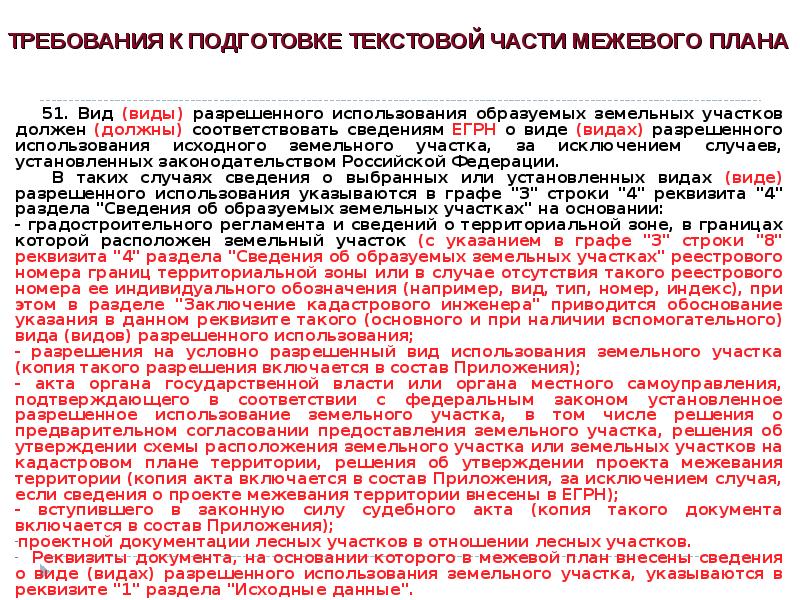 ТРЕБОВАНИЯ К ПОДГОТОВКЕ ТЕКСТОВОЙ ЧАСТИ МЕЖЕВОГО ПЛАНА

51. Вид (виды) разрешенного использования образуемых земельных участков должен (должны) соответствовать сведениям ЕГРН о виде (видах) разрешенного использования исходного земельного участка, за исключением случаев, установленных законодательством Российской Федерации.

В таких случаях сведения о выбранных или установленных видах (виде) разрешенного использования указываются в графе "3" строки "4" реквизита "4" раздела "Сведения об образуемых земельных участках" на основании:
- градостроительного регламента и сведений о территориальной зоне, в границах которой расположен земельный участок (с указанием в графе "3" строки "8" реквизита "4" раздела "Сведения об образуемых земельных участках" реестрового номера границ территориальной зоны или в случае отсутствия такого реестрового номера ее индивидуального обозначения (например, вид, тип, номер, индекс), при этом в разделе "Заключение кадастрового инженера" приводится обоснование указания в данном реквизите такого (основного и при наличии вспомогательного) вида (видов) разрешенного использования;
- разрешения на условно разрешенный вид использования земельного участка (копия такого разрешения включается в состав Приложения);
- акта органа государственной власти или органа местного самоуправления, подтверждающего в соответствии с федеральным законом установленное разрешенное использование земельного участка, в том числе решения о предварительном согласовании предоставления земельного участка, решения об утверждении схемы расположения земельного участка или земельных участков на кадастровом плане территории, решения об утверждении проекта межевания территории (копия акта включается в состав Приложения, за исключением случая, если сведения о проекте межевания территории внесены в ЕГРН);
- вступившего в законную силу судебного акта (копия такого документа включается в состав Приложения);
-проектной документации лесных участков в отношении лесных участков.
- Реквизиты документа, на основании которого в межевой план внесены сведения о виде (видах) разрешенного использования земельного участка, указываются в реквизите "1" раздела "Исходные данные".